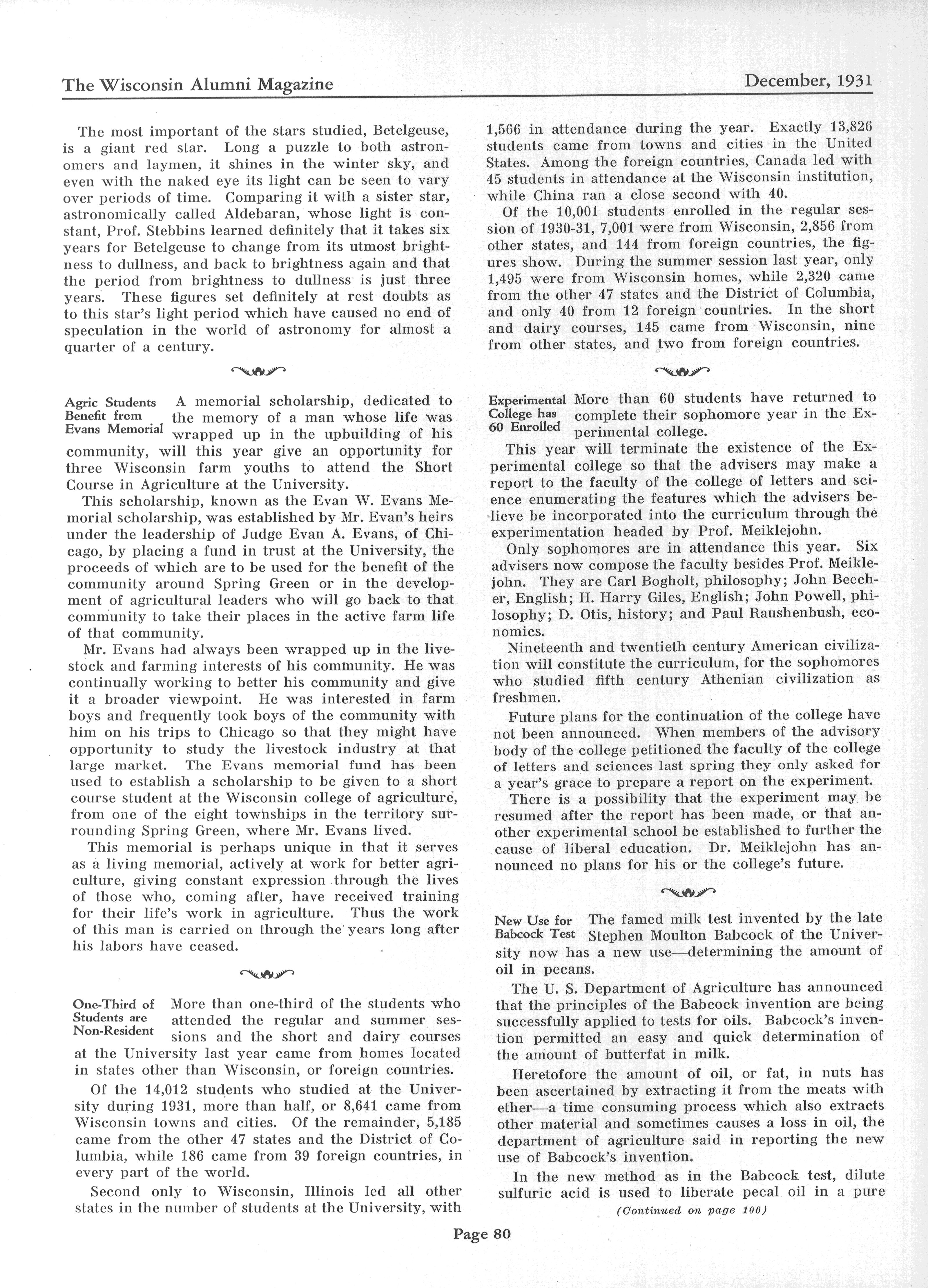 The Wisconsin Alumni Magazine

December, 1931

The most important of the stars studied, Betelgeuse, is a giant red star. Long a puzzle to both astronomers and laymen, it shines in the winter sky, and even with the naked eye its light can be seen to vary over periods of time. Comparing it with a sister star, astronomically called Aldebaran, whose light is constant, Prof. Stebbins learned definitely that it takes six years for Betelgeuse to change from its utmost brightness to dullness, and back to brightness again and that the period from brightness to dullness is just three years. These figures set definitely at rest doubts as to this star's light period which have caused no end of speculation in the world of astronomy for almost a quarter of a century.

Agric Students Benefit from Evans Memorial A memorial scholarship, dedicated to the memory of a man whose life was wrapped up in the upbuilding of his community, will this year give an opportunity for three Wisconsin farm youths to attend the Short Course in Agriculture at the University.

This scholarship, known as the Evan W. Evans Memorial scholarship, was established by Mr. Evan's heirs under the leadership of Judge Evan A. Evans, of Chicago, by placing a fund in trust at the University, the proceeds of which are to be used for the benefit of the community around Spring Green or in the development of agricultural leaders who will go back to that community to take their places in the active farm life of that community.

Mr. Evans had always been wrapped up in the livestock and farming interests of his community. He was continually working to better his community and give it a broader viewpoint. He was interested in farm boys and frequently took boys of the community with him on his trips to Chicago so that they might have opportunity to study the livestock industry at that large market. The Evans memorial fund has been used to establish a scholarship to be given to a short course student at the Wisconsin college of agriculture, from one of the eight townships in the territory surrounding Spring Green, where Mr. Evans lived.

This memorial is perhaps unique in that it serves as a living memorial, actively at work for better agriculture, giving constant expression through the lives of those who, coming after, have received training for their life's work in agriculture. Thus the work of this man is carried on through the years long after his labors have ceased.

One-Third of Students are Non-Resident More than one-third of the students who attended the regular and summer sessions and the short and dairy courses at the University last year came from homes located in states other than Wisconsin, or foreign countries.

Of the 14,012 students who studied at the University during 1931, more than half, or 8,641 came from Wisconsin towns and cities. Of the remainder, 5,185 came from the other 47 states and the District of Columbia, while 186 came from 39 foreign countries, in every part of the world.

Second only to Wisconsin, Illinois led all other states in the number of students at the University, with 1,566 in attendance during the year. Exactly 13,826 students came from towns and cities in the United States. Among the foreign countries, Canada led with 45 students in attendance at the Wisconsin institution, while China ran a close second with 40.

Of the 10,001 students enrolled in the regular session of 1930-31, 7,001 were from Wisconsin, 2,856 from other states, and 144 from foreign countries, the figures show. During the summer session last year, only 1,495 were from Wisconsin homes, while 2,320 came from the other 47 states and the District of Columbia, and only 40 from 12 foreign countries. In the short and dairy courses, 145 came from Wisconsin, nine from other states, and two from foreign countries.

Experimental College has 60 Enrolled More than 60 students have returned to complete their sophomore year in the Experimental college.

This year will terminate the existence of the Experimental college so that the advisers may make a report to the faculty of the college of letters and science enumerating the features which the advisers believe be incorporated into the curriculum through the experimentation headed by Prof. Meiklejohn.

Only sophomores are in attendance this year. Six advisers now compose the faculty besides Prof. Meiklejohn. They are Carl Bogholt, philosophy; John Beecher, English; H. Harry Giles, English; John Powell, philosophy; D. Otis, history; and Paul Raushenbush, economics.

Nineteenth and twentieth century American civilization will constitute the curriculum, for the sophomores who studied fifth century Athenian civilization as freshmen.

Future plans for the continuation of the college have not been announced. When members of the advisory body of the college petitioned the faculty of the college of letters and sciences last spring they only asked for a year's grace to prepare a report on the experiment.

There is a possibility that the experiment may be resumed after the report has been made, or that another experimental school be established to further the cause of liberal education. Dr. Meiklejohn has announced no plans for his or the college's future.

New Use for Babcock Test The famed milk test invented by the late Stephen Moulton Babcock of the University now has a new use—determining the amount of oil in pecans.

The U. S. Department of Agriculture has announced that the principles of the Babcock invention are being successfully applied to tests for oils. Babcock's invention permitted an easy and quick determination of the amount of butterfat in milk.

Heretofore the amount of oil, or fat, in nuts has been ascertained by extracting it from the meats with ether—a time consuming process which also extracts other material and sometimes causes a loss in oil, the department of agriculture said in reporting the new use of Babcock's invention.

In the new method as in the Babcock test, dilute sulfuric acid is used to liberate pecal oil in a pure

(Continued on page 100)

Page 80